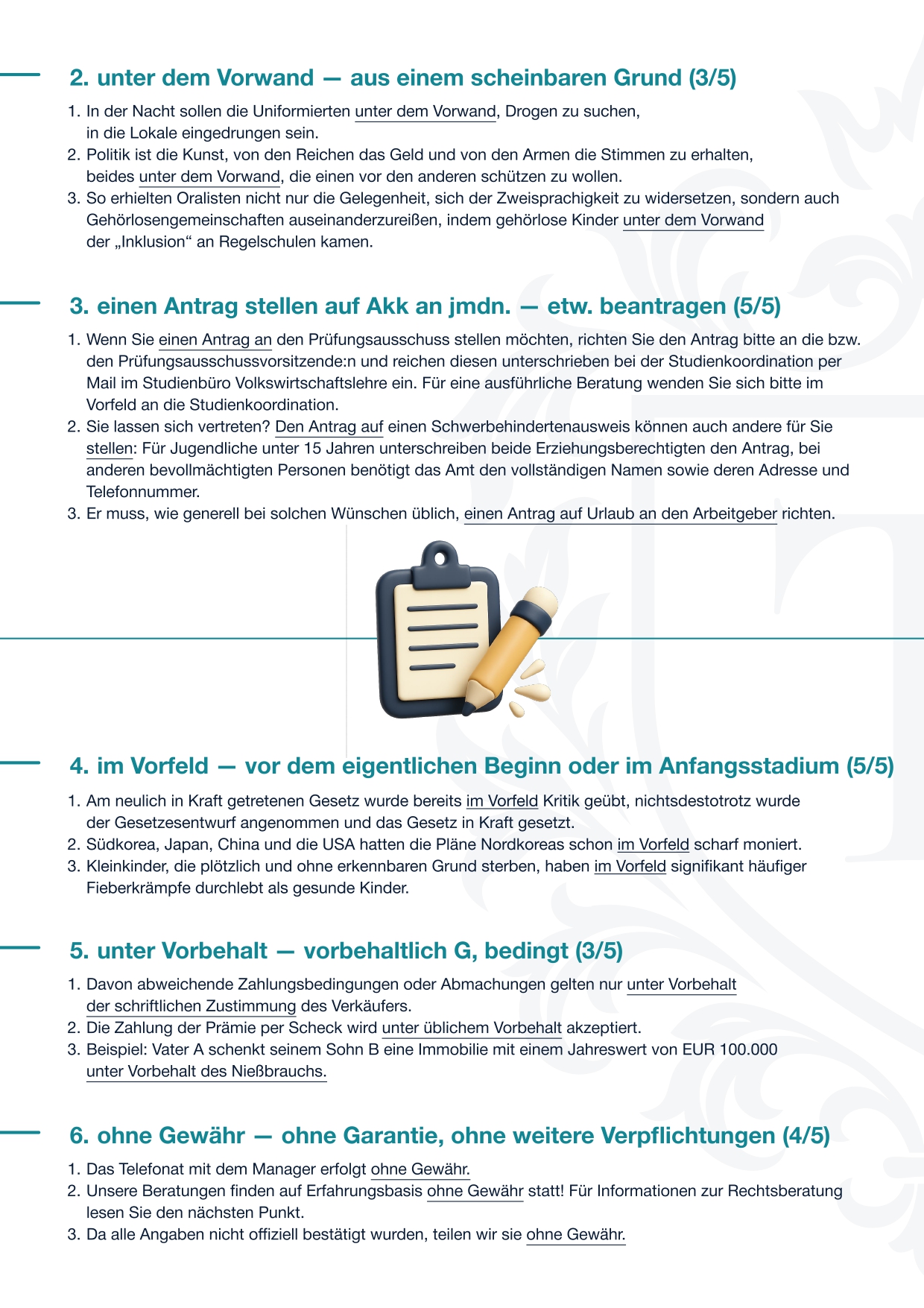 2. unter dem Vorwand — aus einem scheinbaren Grund (3/5)

1. In der Nacht sollen die Uniformierten unter dem Vorwand, Drogen zu suchen, in die Lokale eingedrungen sein.
2. Politik ist die Kunst, von den Reichen das Geld und von den Armen die Stimmen zu erhalten, beides unter dem Vorwand, die einen vor den anderen schützen zu wollen.
3. So erhielten Oralisten nicht nur die Gelegenheit, sich der Zweisprachigkeit zu widersetzen, sondern auch Gehörlosengemeinschaften auseinanderzureißen, indem gehörlose Kinder unter dem Vorwand der „Inklusion“ an Regelschulen kamen.

3. einen Antrag stellen auf Akk an jmdn. — etw. beantragen (5/5)

1. Wenn Sie einen Antrag an den Prüfungsausschuss stellen möchten, richten Sie den Antrag bitte an die bzw. den Prüfungsausschussvorsitzende:n und reichen diesen unterschrieben bei der Studienkoordination per Mail im Studienbüro Volkswirtschaftslehre ein. Für eine ausführliche Beratung wenden Sie sich bitte im Vorfeld an die Studienkoordination.
2. Sie lassen sich vertreten? Den Antrag auf einen Schwerbehindertenausweis können auch andere für Sie stellen: Für Jugendliche unter 15 Jahren unterschreiben beide Erziehungsberechtigten den Antrag, bei anderen bevollmächtigten Personen benötigt das Amt den vollständigen Namen sowie deren Adresse und Telefonnummer.
3. Er muss, wie generell bei solchen Wünschen üblich, einen Antrag auf Urlaub an den Arbeitgeber richten.

4. im Vorfeld — vor dem eigentlichen Beginn oder im Anfangsstadium (5/5)

1. Am neulich in Kraft getretenen Gesetz wurde bereits im Vorfeld Kritik geübt, nichtsdestotrotz wurde der Gesetzesentwurf angenommen und das Gesetz in Kraft gesetzt.
2. Südkorea, Japan, China und die USA hatten die Pläne Nordkoreas schon im Vorfeld scharf moniert.
3. Kleinkinder, die plötzlich und ohne erkennbaren Grund sterben, haben im Vorfeld signifikant häufiger Fieberkrämpfe durchlebt als gesunde Kinder.

5. unter Vorbehalt — vorbehaltlich G, bedingt (3/5)

1. Davon abweichende Zahlungsbedingungen oder Abmachungen gelten nur unter Vorbehalt der schriftlichen Zustimmung des Verkäufers.
2. Die Zahlung der Prämie per Scheck wird unter üblichem Vorbehalt akzeptiert.
3. Beispiel: Vater A schenkt seinem Sohn B eine Immobilie mit einem Jahreswert von EUR 100.000 unter Vorbehalt des Nießbrauchs.

6. ohne Gewähr — ohne Garantie, ohne weitere Verpflichtungen (4/5)

1. Das Telefonat mit dem Manager erfolgt ohne Gewähr.
2. Unsere Beratungen finden auf Erfahrungsbasis ohne Gewähr statt! Für Informationen zur Rechtsberatung lesen Sie den nächsten Punkt.
3. Da alle Angaben nicht offiziell bestätigt wurden, teilen wir sie ohne Gewähr.